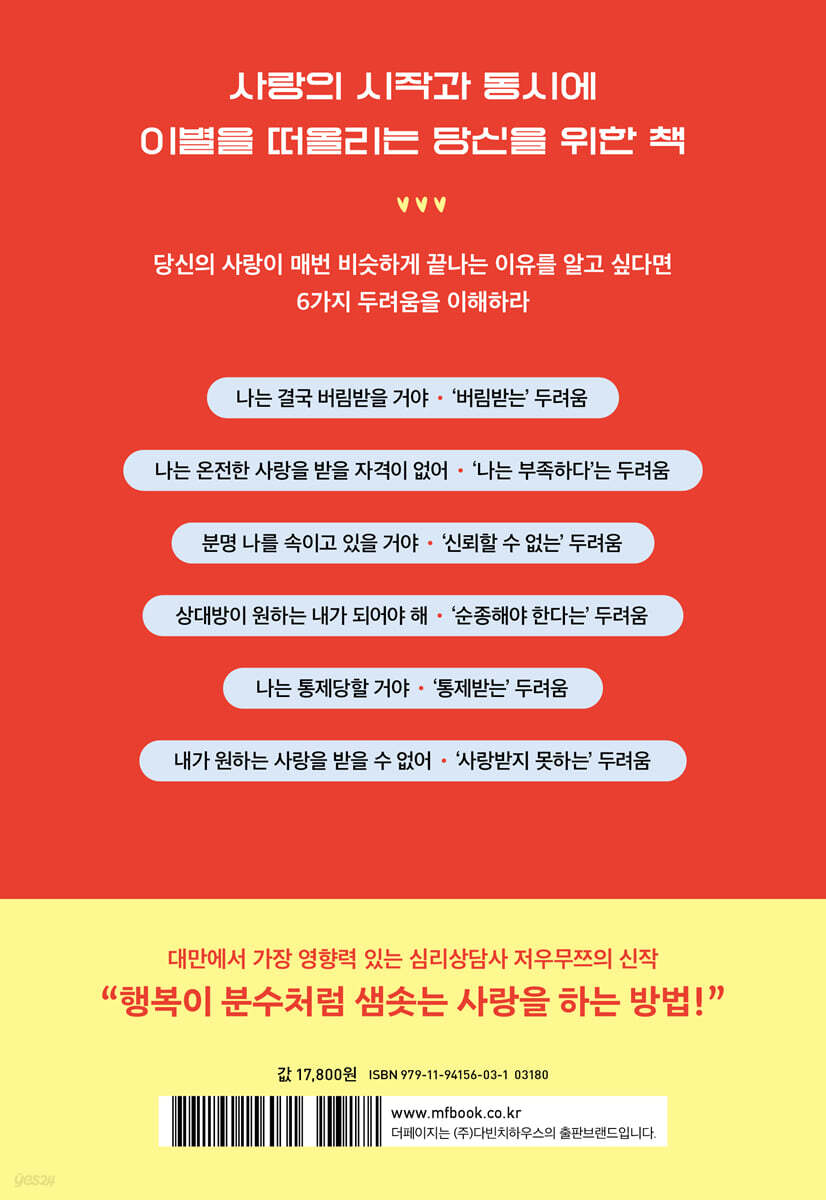 사랑의 시작과 동시에
이별을 떠올리는 당신을 위한 책

당신의 사랑이 매번 비슷하게 끝나는 이유를 알고 싶다면
6가지 두려움을 이해하라

나는 결국 버림받을 거야 • '버림받는' 두려움

나는 온전한 사랑을 받을 자격이 없어 • '나는 부족하다'는 두려움

분명 나를 속이고 있을 거야 • '신뢰할 수 없는' 두려움

상대방이 원하는 내가 되어야 해 • '순종해야 한다는' 두려움

나는 통제당할 거야 • '통제받는' 두려움

내가 원하는 사랑을 받을 수 없어 • '사랑받지 못하는' 두려움

대만에서 가장 영향력 있는 심리상담사 저우무쯔의 신작

"행복이 분수처럼 샘솟는 사랑을 하는 방법!"

값 17,800원 ISBN 979-11-94156-03-1 03180

www.mfbook.co.kr
더페이지는 (주)다빈치하우스의 출판브랜드입니다.

yes24